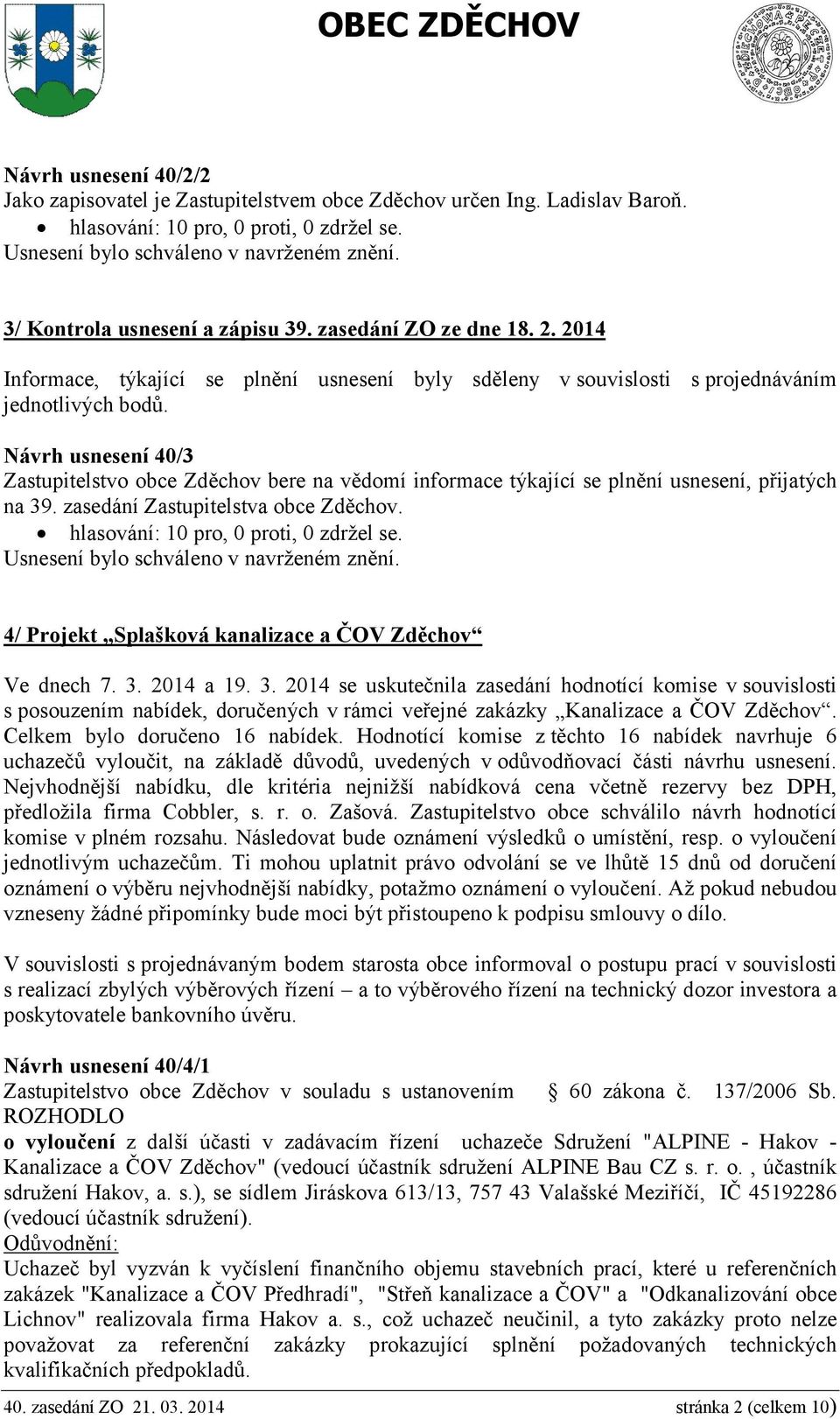 OBEC ZDĚCHOV

Návrh usnesení 40/2/2
Jako zapisovatel je Zastupitelstvem obce Zděchov určen Ing. Ladislav Baroň.
• hlasování: 10 pro, 0 proti, 0 zdržel se.
Usnesení bylo schváleno v navrženém znění.

3/ Kontrola usnesení a zápisu 39. zasedání ZO ze dne 18. 2. 2014

Informace, týkající se plnění usnesení byly sděleny v souvislosti s projednáváním jednotlivých bodů.

Návrh usnesení 40/3
Zastupitelstvo obce Zděchov bere na vědomí informace týkající se plnění usnesení, přijatých na 39. zasedání Zastupitelstva obce Zděchov.
• hlasování: 10 pro, 0 proti, 0 zdržel se.
Usnesení bylo schváleno v navrženém znění.

4/ Projekt „Splašková kanalizace a ČOV Zděchov“

Ve dnech 7. 3. 2014 a 19. 3. 2014 se uskutečnila zasedání hodnotící komise v souvislosti s posouzením nabídek, doručených v rámci veřejné zakázky „Kanalizace a ČOV Zděchov“. Celkem bylo doručeno 16 nabídek. Hodnotící komise z těchto 16 nabídek navrhuje 6 uchazečů vyloučit, na základě důvodů, uvedených v odůvodňovací části návrhu usnesení. Nejvhodnější nabídku, dle kritéria nejnižší nabídková cena včetně rezervy bez DPH, předložila firma Cobbler, s. r. o. Zašová. Zastupitelstvo obce schválilo návrh hodnotící komise v plném rozsahu. Následovat bude oznámení výsledků o umístění, resp. o vyloučení jednotlivým uchazečům. Ti mohou uplatnit právo odvolání se ve lhůtě 15 dnů od doručení oznámení o výběru nejvhodnější nabídky, potažmo oznámení o vyloučení. Až pokud nebudou vzneseny žádné připomínky bude moci být přistoupeno k podpisu smlouvy o dílo.

V souvislosti s projednávaným bodem starosta obce informoval o postupu prací v souvislosti s realizací zbylých výběrových řízení – a to výběrového řízení na technický dozor investora a poskytovatele bankovního úvěru.

Návrh usnesení 40/4/1
Zastupitelstvo obce Zděchov v souladu s ustanovením § 60 zákona č. 137/2006 Sb. ROZHODLO
o vyloučení z další účasti v zadávacím řízení uchazeče Sdružení "ALPINE - Hakov - Kanalizace a ČOV Zděchov" (vedoucí účastník sdružení ALPINE Bau CZ s. r. o. , účastník sdružení Hakov, a. s.), se sídlem Jiráskova 613/13, 757 43 Valašské Meziříčí, IČ 45192286 (vedoucí účastník sdružení).
Odůvodnění:
Uchazeč byl vyzván k vyčíslení finančního objemu stavebních prací, které u referenčních zakázek "Kanalizace a ČOV Předhradí", "Střeň kanalizace a ČOV" a "Odkanalizování obce Lichnov" realizovala firma Hakov a. s., což uchazeč neučinil, a tyto zakázky proto nelze považovat za referenční zakázky prokazující splnění požadovaných technických kvalifikačních předpokladů.

40. zasedání ZO 21. 03. 2014 stránka 2 (celkem 10)